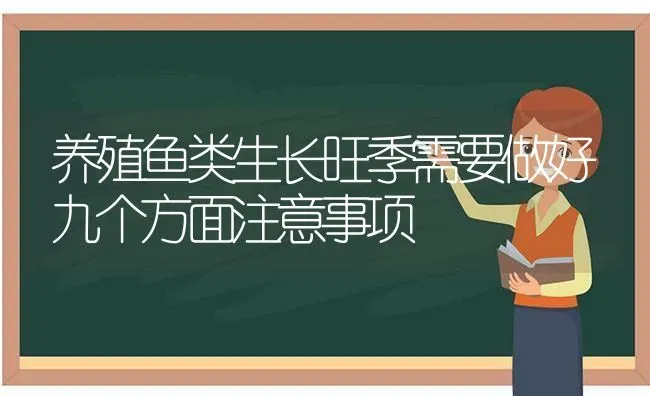 养殖鱼类生长旺季需要做好九个方面注意事项